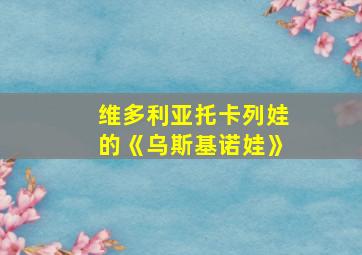 维多利亚托卡列娃的《乌斯基诺娃》